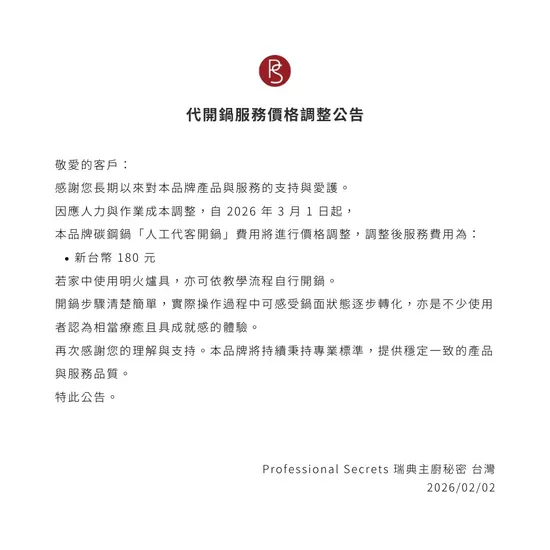 PS

代開鍋服務價格調整公告

敬愛的客戶：
感謝您長期以來對本品牌產品與服務的支持與愛護。
因應人力與作業成本調整，自 2026 年 3 月 1 日起，
本品牌碳鋼鍋「人工代客開鍋」費用將進行價格調整，調整後服務費用為：

• 新台幣 180 元

若家中使用明火爐具，亦可依教學流程自行開鍋。
開鍋步驟清楚簡單，實際操作過程中可感受鍋面狀態逐步轉化，亦是不少使用者認為相當療癒且具成就感的體驗。
再次感謝您的理解與支持。本品牌將持續秉持專業標準，提供穩定一致的產品與服務品質。
特此公告。

Professional Secrets 瑞典主廚秘密 台灣
2026/02/02